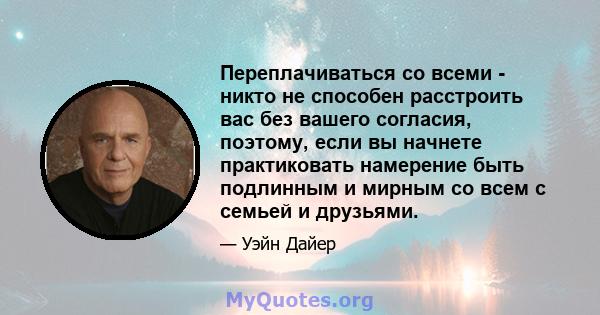 Переплачиваться со всеми - никто не способен расстроить вас без вашего согласия, поэтому, если вы начнете практиковать намерение быть подлинным и мирным со всем с семьей и друзьями.

— Уэйн Дайер

MyQuotes.org